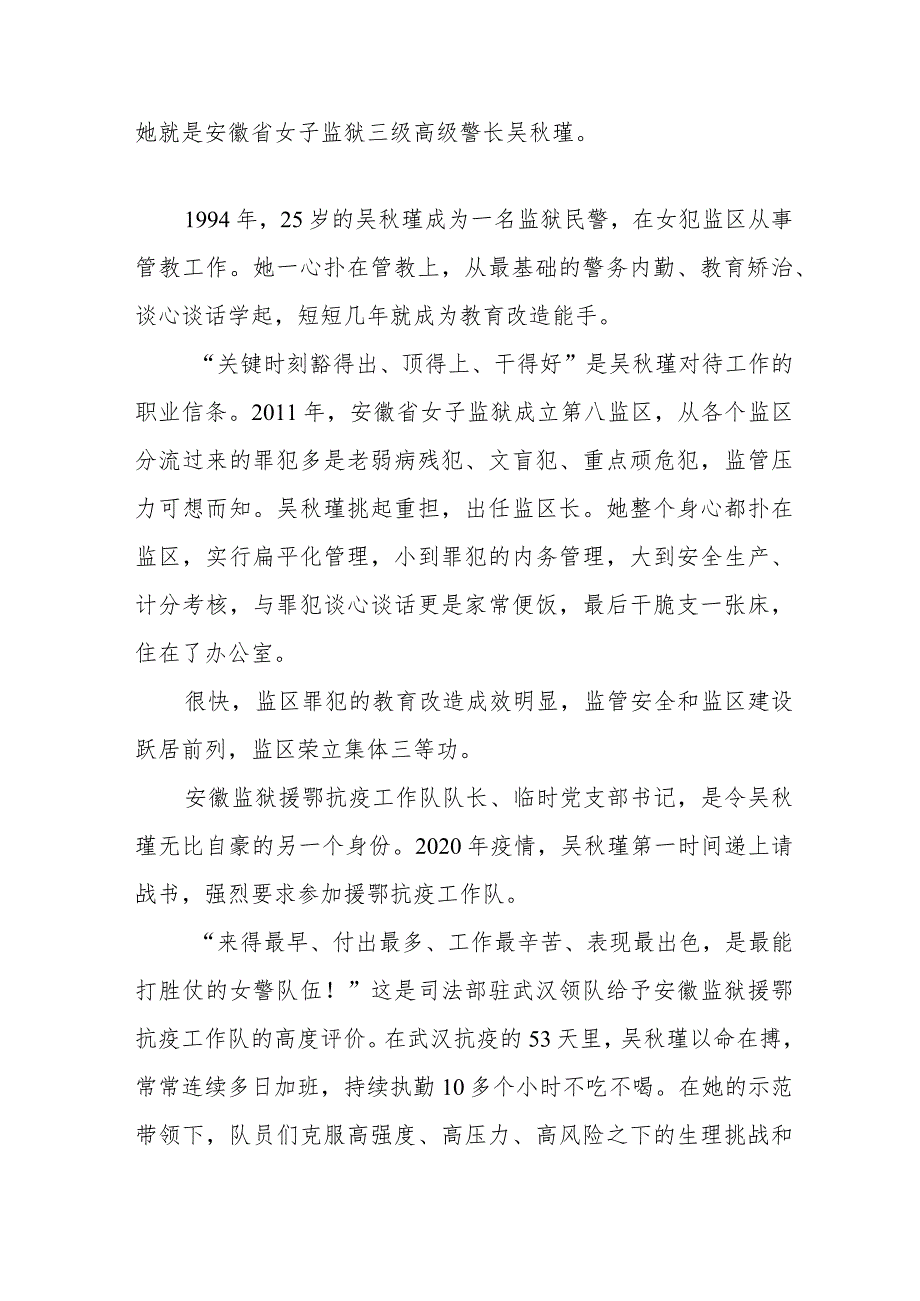 她就是安徽省女子监狱三级高级警长吴秋瑾。

1994年，25岁的吴秋瑾成为一名监狱民警，在女犯监区从事管教工作。她一心扑在管教上，从最基础的警务内勤、教育矫治、谈心谈话学起，短短几年就成为教育改造能手。

“关键时刻豁得出、顶得上、干得好”是吴秋瑾对待工作的职业信条。2011年，安徽省女子监狱成立第八监区，从各个监区分流过来的罪犯多是老弱病残犯、文盲犯、重点顽危犯，监管压力可想而知。吴秋瑾挑起重担，出任监区长。她整个身心都扑在监区，实行扁平化管理，小到罪犯的内务管理，大到安全生产、计分考核，与罪犯谈心谈话更是家常便饭，最后干脆支一张床，住在了办公室。

很快，监区罪犯的教育改造成效明显，监管安全和监区建设跃居前列，监区荣立集体三等功。

安徽监狱援鄂抗疫工作队队长、临时党支部书记，是令吴秋瑾无比自豪的另一个身份。2020年疫情，吴秋瑾第一时间递上请战书，强烈要求参加援鄂抗疫工作队。

“来得最早、付出最多、工作最辛苦、表现最出色，是最能打胜仗的女警队伍！”这是司法部驻武汉领队给予安徽监狱援鄂抗疫工作队的高度评价。在武汉抗疫的53天里，吴秋瑾以命在搏，常常连续多日加班，持续执勤10多个小时不吃不喝。在她的示范带领下，队员们克服高强度、高压力、高风险之下的生理挑战和